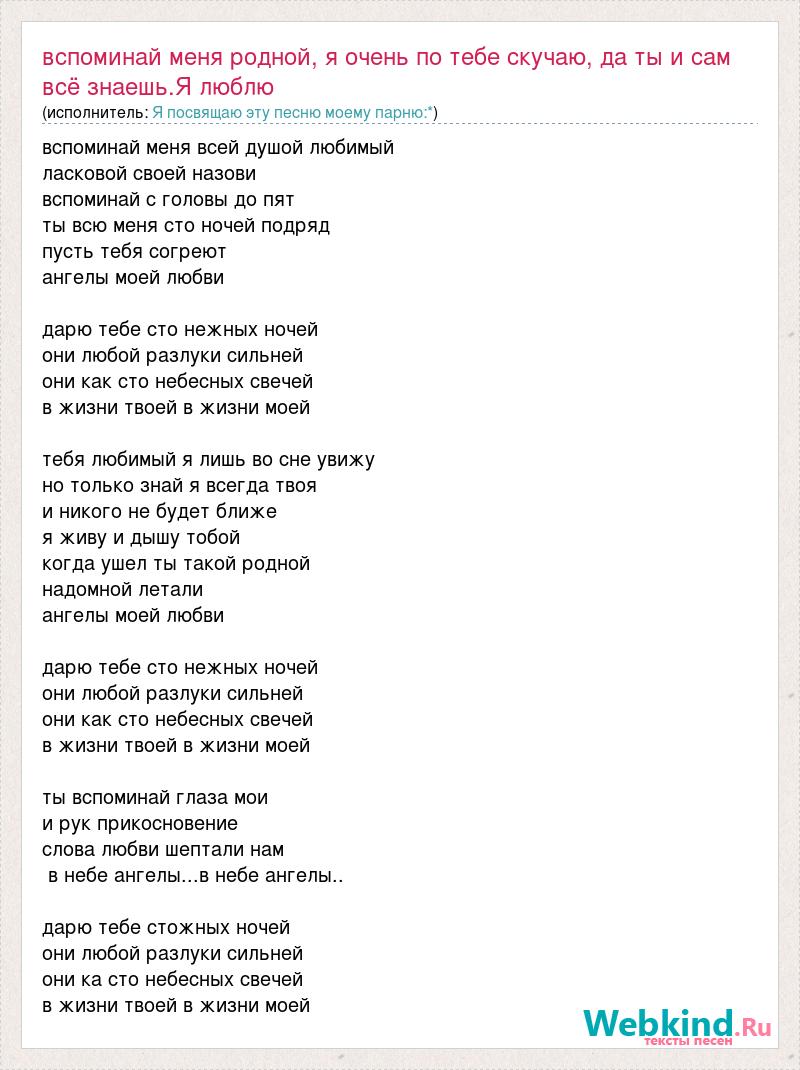 вспоминай меня родной, я очень по тебе скучаю, да ты и сам всё знаешь.Я люблю
(исполнитель: Я посвящаю эту песню моему парню:*)

вспоминай меня всей душой любимый
ласковой своей назови
вспоминай с головы до пят
ты всю меня сто ночей подряд
пусть тебя согреют
ангелы моей любви

дарю тебе сто нежных ночей
они любой разлуки сильней
они как сто небесных свечей
в жизни твоей в жизни моей

тебя любимый я лишь во сне увижу
но только знай я всегда твоя
и никого не будет ближе
я живу и дышу тобой
когда ушел ты такой родной
надомной летали
ангелы моей любви

дарю тебе сто нежных ночей
они любой разлуки сильней
они как сто небесных свечей
в жизни твоей в жизни моей

ты вспоминай глаза мои
и рук прикосновение
слова любви шептали нам
в небе ангелы...в небе ангелы..

дарю тебе стожных ночей
они любой разлуки сильней
они ка сто небесных свечей
в жизни твоей в жизни моей

Webkind.Ru
тексты песен